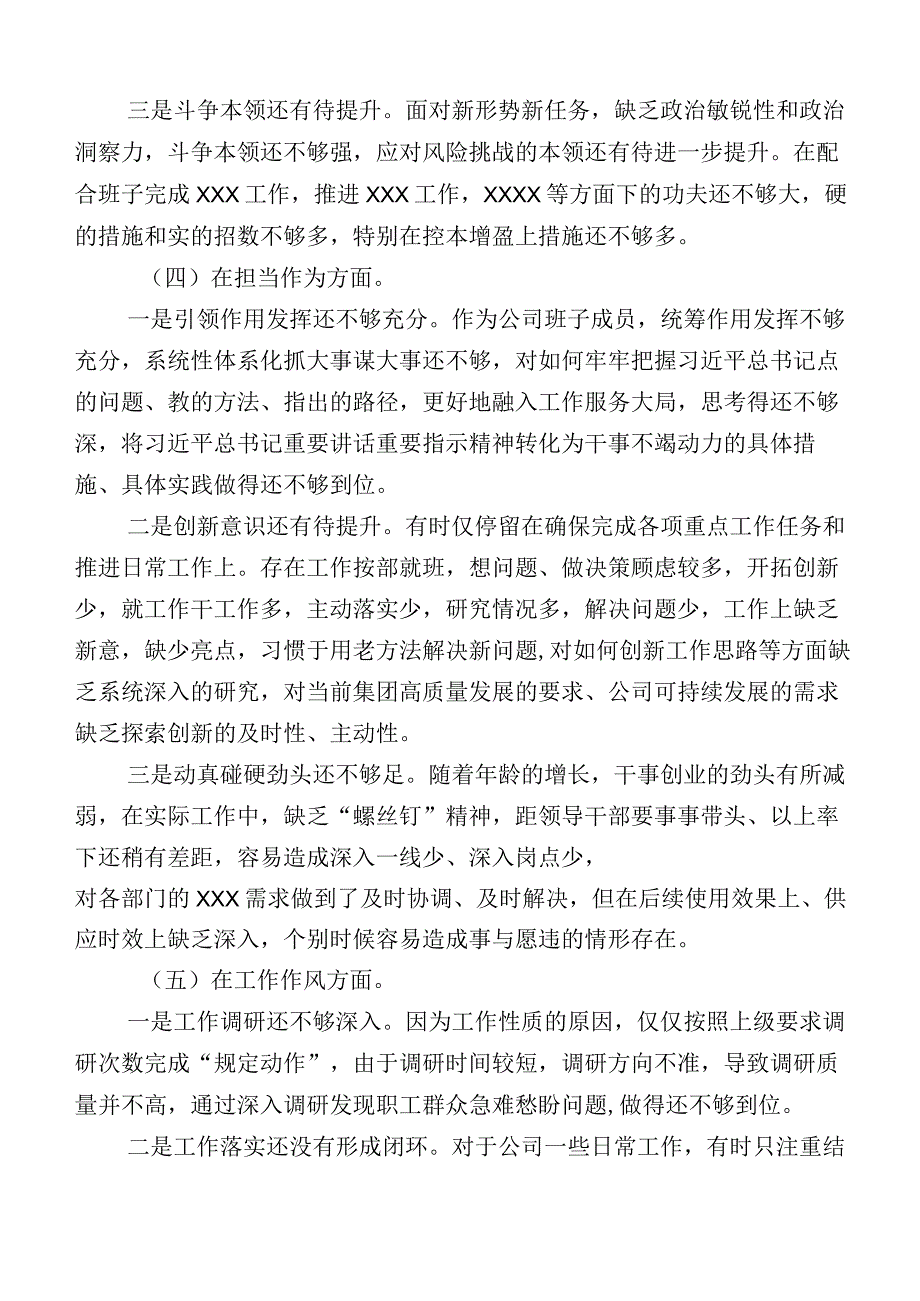 三是斗争本领还有待提升。面对新形势新任务，缺乏政治敏锐性和政治洞察力，斗争本领还不够强，应对风险挑战的本领还有待进一步提升。在配合班子完成XXX工作，推进XXX工作，XXXX等方面下的功夫还不够大，硬的措施和实的招数不够多，特别在控本增盈上措施还不够多。

（四）在担当作为方面。

一是引领作用发挥还不够充分。作为公司班子成员，统筹作用发挥不够充分，系统性体系化抓大事谋大事还不够，对如何牢牢把握习近平总书记点的问题、教的方法、指出的路径，更好地融入工作服务大局，思考得还不够深，将习近平总书记重要讲话重要指示精神转化为干事不竭动力的具体措施、具体实践做得还不够到位。

二是创新意识还有待提升。有时仅停留在确保完成各项重点工作任务和推进日常工作上。存在工作按部就班，想问题、做决策顾虑较多，开拓创新少，就工作干工作多，主动落实少，研究情况多，解决问题少，工作上缺乏新意，缺少亮点，习惯于用老方法解决新问题,对如何创新工作思路等方面缺乏系统深入的研究，对当前集团高质量发展的要求、公司可持续发展的需求缺乏探索创新的及时性、主动性。

三是动真碰硬劲头还不够足。随着年龄的增长，干事创业的劲头有所减弱，在实际工作中，缺乏“螺丝钉”精神，距领导干部要事事带头、以上率下还稍有差距，容易造成深入一线少、深入岗点少，
对各部门的XXX需求做到了及时协调、及时解决，但在后续使用效果上、供应时效上缺乏深入，个别时候容易造成事与愿违的情形存在。

（五）在工作作风方面。

一是工作调研还不够深入。因为工作性质的原因，仅仅按照上级要求调研次数完成“规定动作”，由于调研时间较短，调研方向不准，导致调研质量并不高，通过深入调研发现职工群众急难愁盼问题,做得还不够到位。

二是工作落实还没有形成闭环。对于公司一些日常工作，有时只注重结